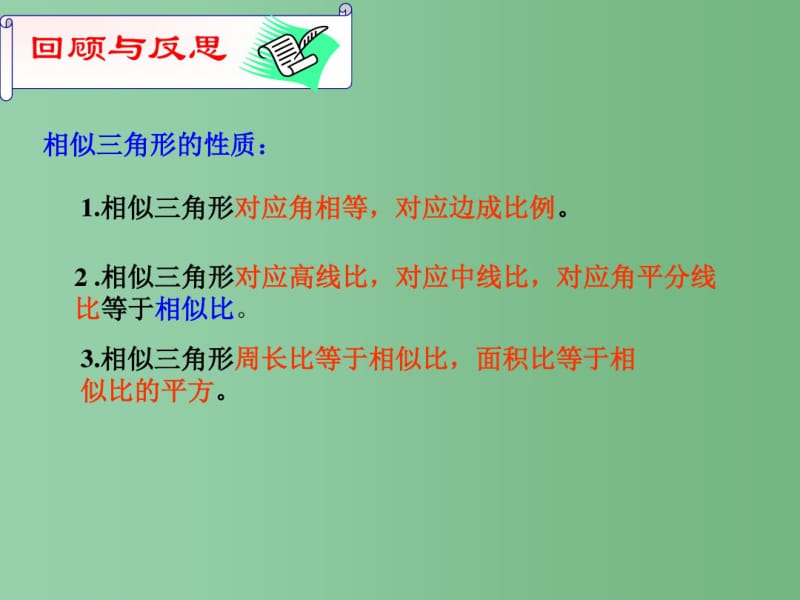 回顾与反思

相似三角形的性质：

1.相似三角形对应角相等，对应边成比例。

2 .相似三角形对应高线比，对应中线比，对应角平分线比等于相似比。

3.相似三角形周长比等于相似比，面积比等于相似比的平方。